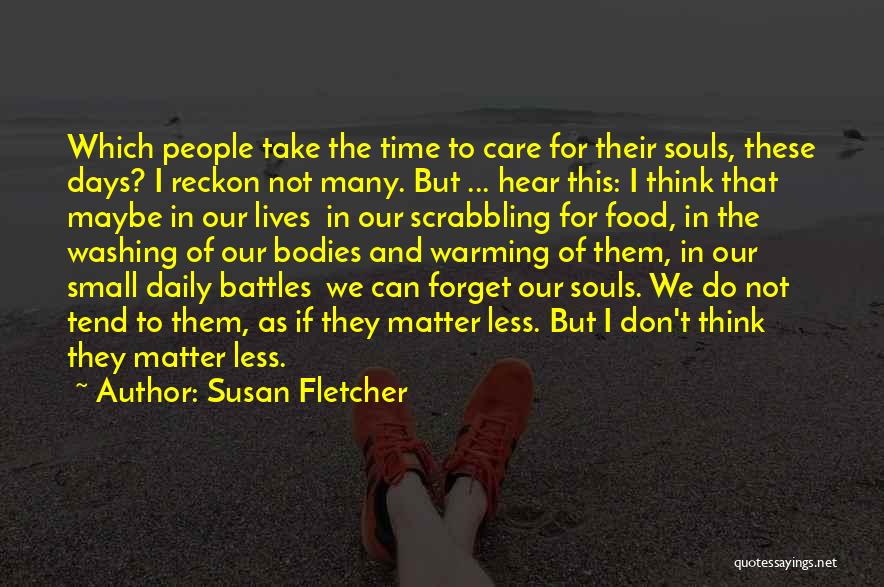 Which people take the time to care for their souls, these days? I reckon not many. But ... hear this: I think that maybe in our lives  in our scrabbling for food, in the washing of our bodies and warming of them, in our small daily battles  we can forget our souls. We do not tend to them, as if they matter less. But I don't think they matter less.

~ Author: Susan Fletcher

quotessayings.net